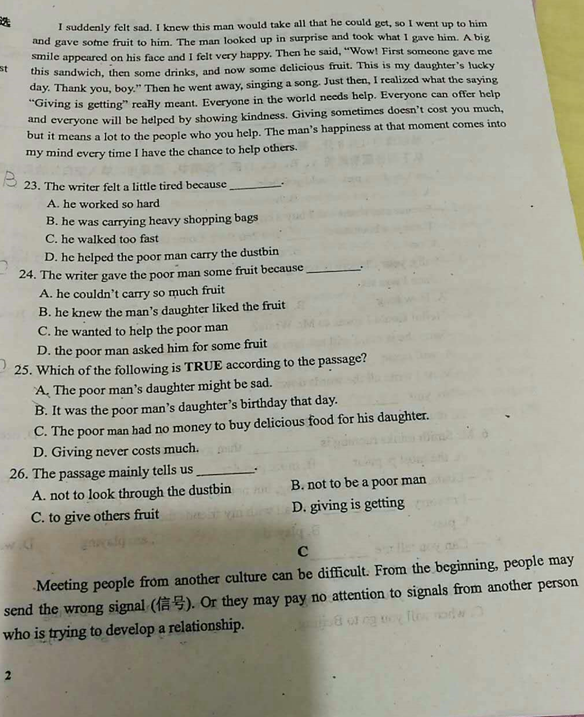 I suddenly felt sad. I knew this man would take all that he could get, so I went up to him and gave some fruit to him. The man looked up in surprise and took what I gave him. A big smile appeared on his face and I felt very happy. Then he said, "Wow! First someone gave me this sandwich, then some drinks, and now some delicious fruit. This is my daughter's lucky day. Thank you, boy." Then he went away, singing a song. Just then, I realized what the saying "Giving is getting" really meant. Everyone in the world needs help. Everyone can offer help and everyone will be helped by showing kindness. Giving sometimes doesn't cost you much, but it means a lot to the people who you help. The man's happiness at that moment comes into my mind every time I have the chance to help others.

B 23. The writer felt a little tired because ________.
A. he worked so hard
B. he was carrying heavy shopping bags
C. he walked too fast
D. he helped the poor man carry the dustbin

24. The writer gave the poor man some fruit because ________.
A. he couldn't carry so much fruit
B. he knew the man's daughter liked the fruit
C. he wanted to help the poor man
D. the poor man asked him for some fruit

25. Which of the following is TRUE according to the passage?
A. The poor man's daughter might be sad.
B. It was the poor man's daughter's birthday that day.
C. The poor man had no money to buy delicious food for his daughter.
D. Giving never costs much.

26. The passage mainly tells us ________.
A. not to look through the dustbin
B. not to be a poor man
C. to give others fruit
D. giving is getting

C

Meeting people from another culture can be difficult. From the beginning, people may send the wrong signal (信号). Or they may pay no attention to signals from another person who is trying to develop a relationship.

2